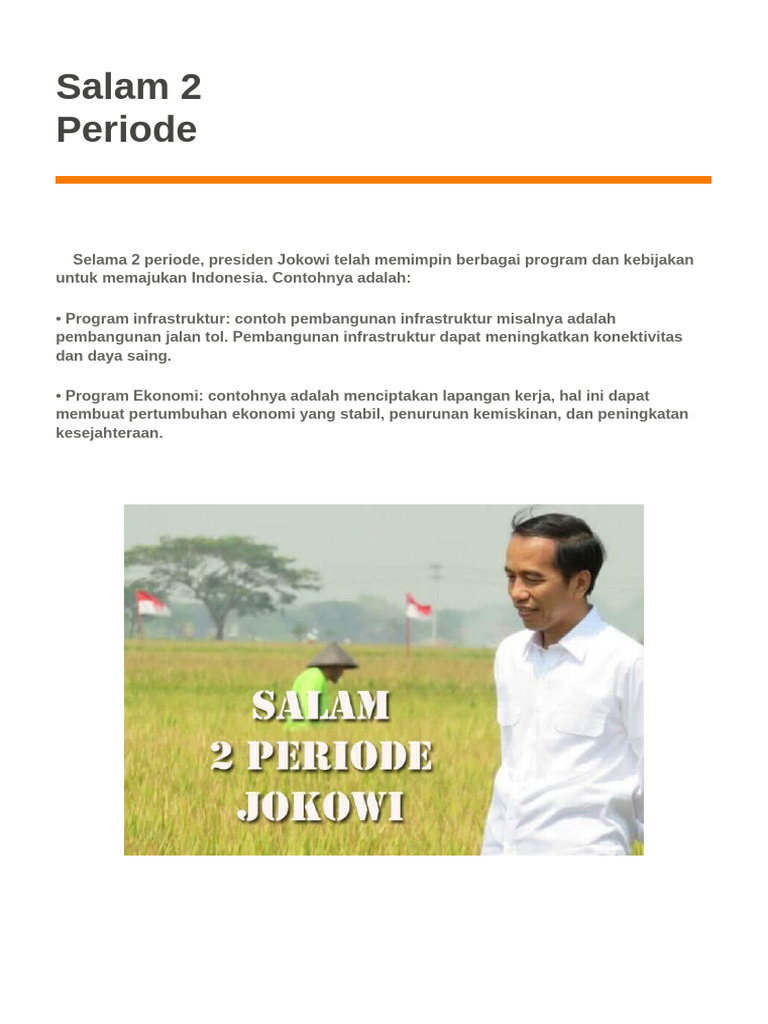 Salam 2 Periode

Selama 2 periode, presiden Jokowi telah memimpin berbagai program dan kebijakan untuk memajukan Indonesia. Contohnya adalah:

• Program infrastruktur: contoh pembangunan infrastruktur misalnya adalah pembangunan jalan tol. Pembangunan infrastruktur dapat meningkatkan konektivitas dan daya saing.

• Program Ekonomi: contohnya adalah menciptakan lapangan kerja, hal ini dapat membuat pertumbuhan ekonomi yang stabil, penurunan kemiskinan, dan peningkatan kesejahteraan.

SALAM
2 PERIODE
JOKOWI